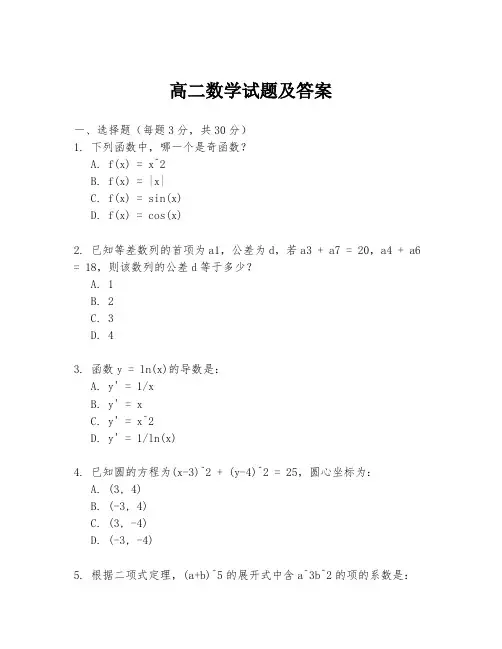 高二数学试题及答案

一、选择题（每题3分，共30分）

1. 下列函数中，哪一个是奇函数？

A. f(x) = x^2

B. f(x) = |x|

C. f(x) = sin(x)

D. f(x) = cos(x)

2. 已知等差数列的首项为a1，公差为d，若a3 + a7 = 20，a4 + a6 = 18，则该数列的公差d等于多少？

A. 1

B. 2

C. 3

D. 4

3. 函数 y = ln(x)的导数是：

A. y' = 1/x

B. y' = x

C. y' = x^2

D. y' = 1/ln(x)

4. 已知圆的方程为(x-3)^2 + (y-4)^2 = 25，圆心坐标为：

A. (3, 4)

B. (-3, 4)

C. (3, -4)

D. (-3, -4)

5. 根据二项式定理，(a+b)^5的展开式中含a^3b^2的项的系数是：